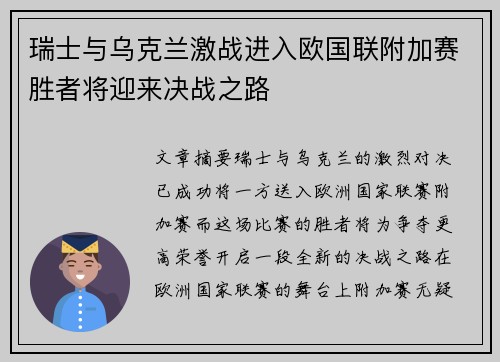 瑞士与乌克兰激战进入欧国联附加赛胜者将迎来决战之路

文章摘要瑞士与乌克兰的激烈对决已成功将一方送入欧洲国家联赛附加赛而这场比赛的胜者将为争夺更高荣誉开启一段全新的决战之路在欧洲国家联赛的舞台上附加赛无疑